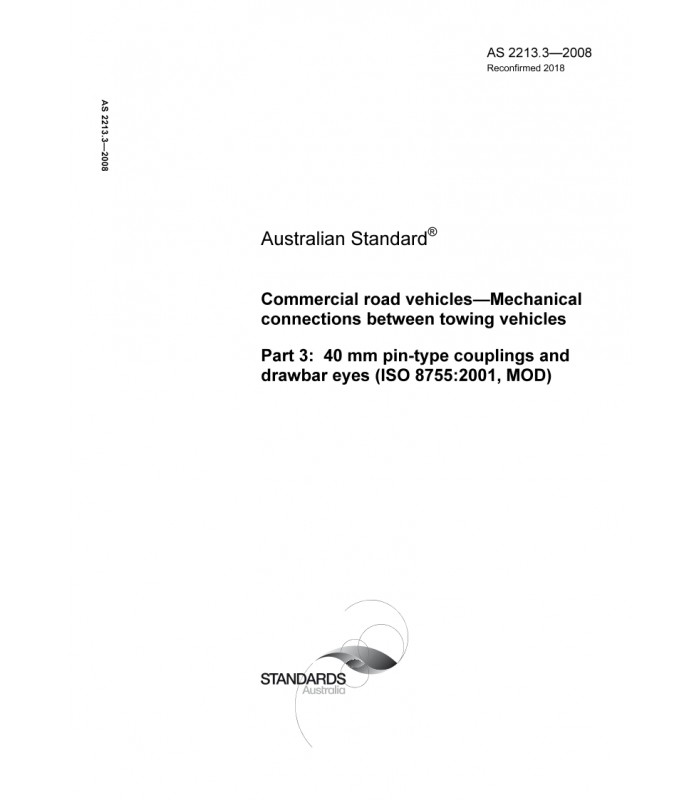 AS 2213.3—2008
Reconfirmed 2018

AS 2213.3—2008

Australian Standard®

Commercial road vehicles—Mechanical connections between towing vehicles

Part 3: 40 mm pin-type couplings and drawbar eyes (ISO 8755:2001, MOD)

STANDARDS
Australia